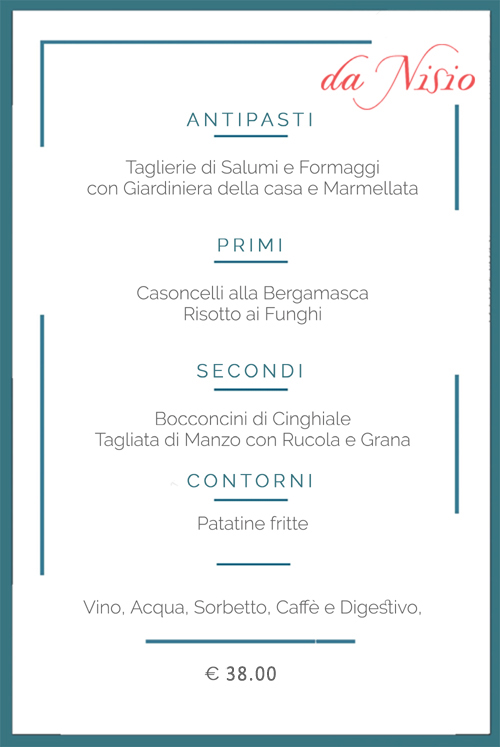 da Nisio

ANTIPASTI

Taglierie di Salumi e Formaggi
con Giardiniera della casa e Marmellata

PRIMI

Casoncelli alla Bergamasca
Risotto ai Funghi

SECONDI

Bocconcini di Cinghiale
Tagliata di Manzo con Rucola e Grana

CONTORNI

Patatine fritte

Vino, Acqua, Sorbetto, Caffè e Digestivo,

€ 38.00